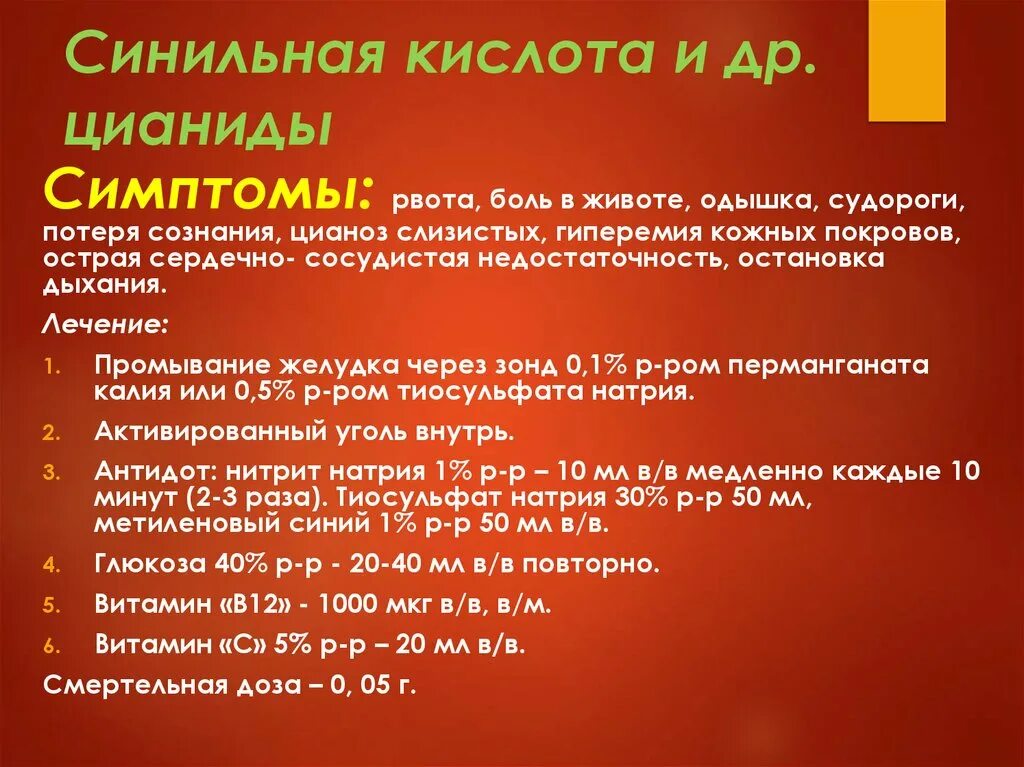 Синильная кислота и др. цианиды

Симптомы: рвота, боль в животе, одышка, судороги, потеря сознания, цианоз слизистых, гиперемия кожных покровов, острая сердечно- сосудистая недостаточность, остановка дыхания.

Лечение:

1. Промывание желудка через зонд 0,1% р-ром перманганата калия или 0,5% р-ром тиосульфата натрия.
2. Активированный уголь внутрь.
3. Антидот: нитрит натрия 1% р-р – 10 мл в/в медленно каждые 10 минут (2-3 раза). Тиосульфат натрия 30% р-р 50 мл, метиленовый синий 1% р-р 50 мл в/в.
4. Глюкоза 40% р-р - 20-40 мл в/в повторно.
5. Витамин «В12» - 1000 мкг в/в, в/м.
6. Витамин «С» 5% р-р – 20 мл в/в.

Смертельная доза – 0, 05 г.